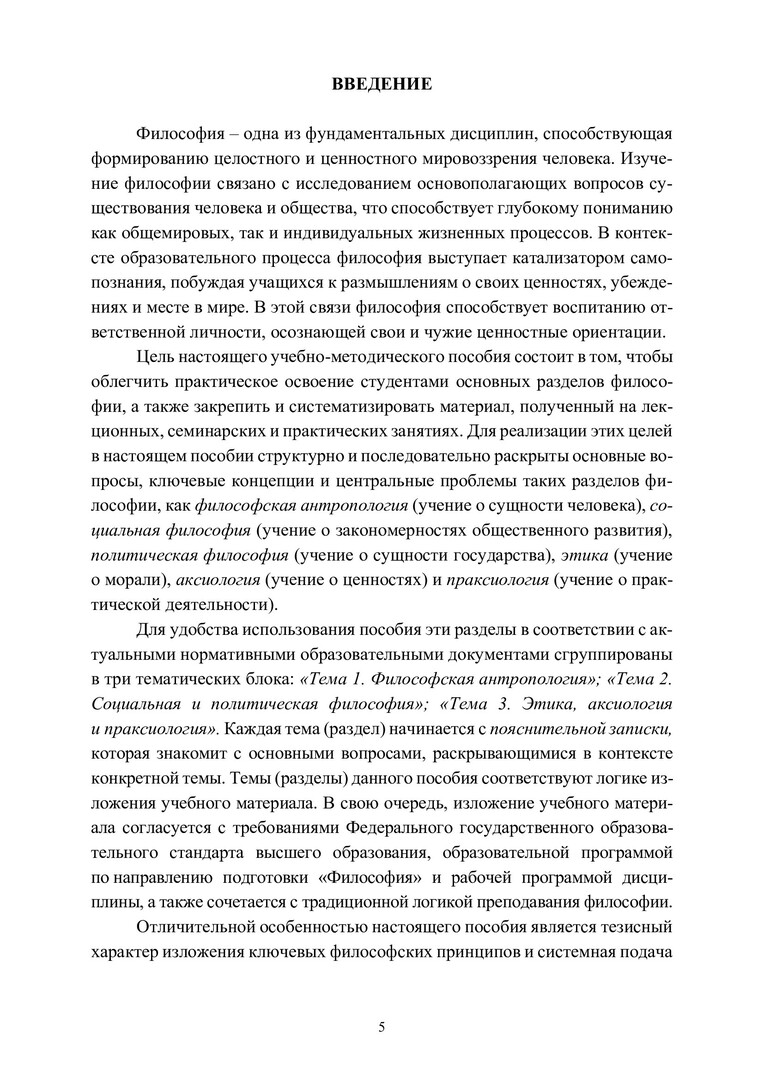 ВВЕДЕНИЕ

Философия – одна из фундаментальных дисциплин, способствующая формированию целостного и ценностного мировоззрения человека. Изучение философии связано с исследованием основополагающих вопросов существования человека и общества, что способствует глубокому пониманию как общемировых, так и индивидуальных жизненных процессов. В контексте образовательного процесса философия выступает катализатором самопознания, побуждая учащихся к размышлениям о своих ценностях, убеждениях и месте в мире. В этой связи философия способствует воспитанию ответственной личности, осознающей свои и чужие ценностные ориентации.

Цель настоящего учебно-методического пособия состоит в том, чтобы облегчить практическое освоение студентами основных разделов философии, а также закрепить и систематизировать материал, полученный на лекционных, семинарских и практических занятиях. Для реализации этих целей в настоящем пособии структурно и последовательно раскрыты основные вопросы, ключевые концепции и центральные проблемы таких разделов философии, как философская антропология (учение о сущности человека), социальная философия (учение о закономерностях общественного развития), политическая философия (учение о сущности государства), этика (учение о морали), аксиология (учение о ценностях) и праксиология (учение о практической деятельности).

Для удобства использования пособия эти разделы в соответствии с актуальными нормативными образовательными документами сгруппированы в три тематических блока: «Тема 1. Философская антропология»; «Тема 2. Социальная и политическая философия»; «Тема 3. Этика, аксиология и праксиология». Каждая тема (раздел) начинается с пояснительной записки, которая знакомит с основными вопросами, раскрывающимися в контексте конкретной темы. Темы (разделы) данного пособия соответствуют логике изложения учебного материала. В свою очередь, изложение учебного материала согласуется с требованиями Федерального государственного образовательного стандарта высшего образования, образовательной программой по направлению подготовки «Философия» и рабочей программой дисциплины, а также сочетается с традиционной логикой преподавания философии.

Отличительной особенностью настоящего пособия является тезисный характер изложения ключевых философских принципов и системная подача

5